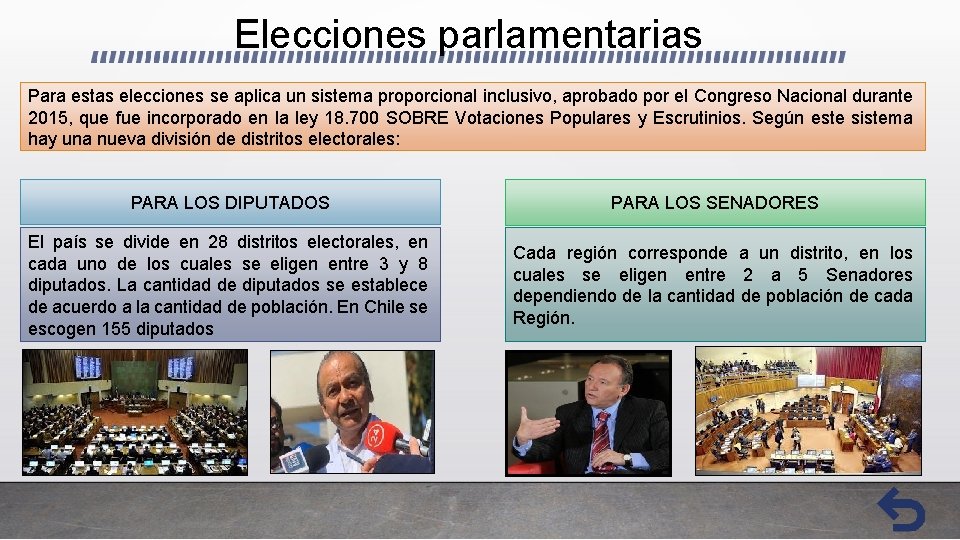 Elecciones parlamentarias

Para estas elecciones se aplica un sistema proporcional inclusivo, aprobado por el Congreso Nacional durante 2015, que fue incorporado en la ley 18.700 SOBRE Votaciones Populares y Escrutinios. Según este sistema hay una nueva división de distritos electorales:

PARA LOS DIPUTADOS

El país se divide en 28 distritos electorales, en cada uno de los cuales se eligen entre 3 y 8 diputados. La cantidad de diputados se establece de acuerdo a la cantidad de población. En Chile se escogen 155 diputados

PARA LOS SENADORES

Cada región corresponde a un distrito, en los cuales se eligen entre 2 a 5 Senadores dependiendo de la cantidad de población de cada Región.

24